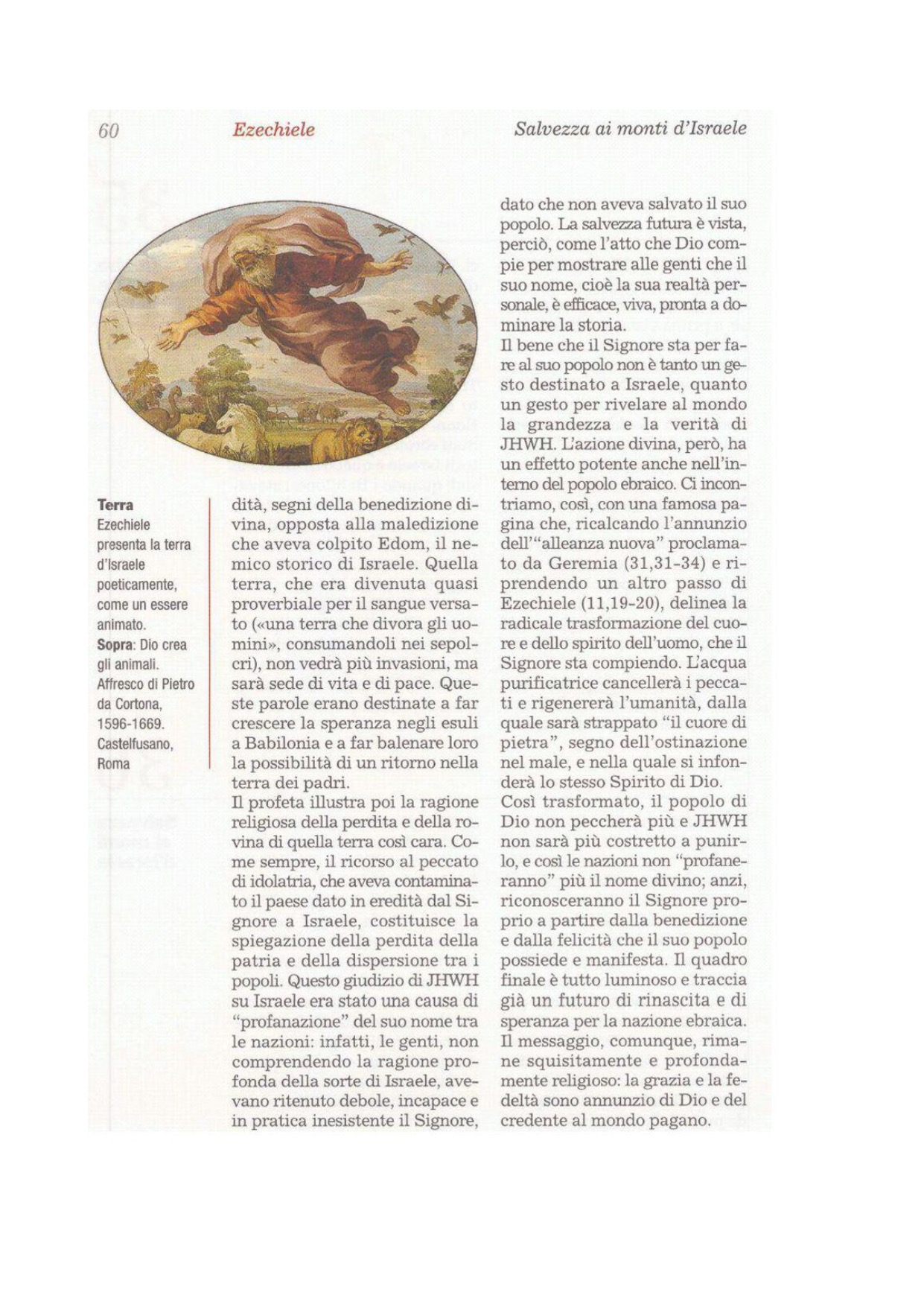 60 Ezechiele Salvezza ai monti d'Israele

Terra
Ezechiele presenta la terra d'Israele poeticamente, come un essere animato.
Sopra: Dio crea gli animali. Affresco di Pietro da Cortona, 1596-1669. Castelfusano, Roma

dità, segni della benedizione divina, opposta alla maledizione che aveva colpito Edom, il nemico storico di Israele. Quella terra, che era divenuta quasi proverbiale per il sangue versato («una terra che divora gli uomini», consumandoli nei sepolcri), non vedrà più invasioni, ma sarà sede di vita e di pace. Queste parole erano destinate a far crescere la speranza negli esuli a Babilonia e a far balenare loro la possibilità di un ritorno nella terra dei padri.
Il profeta illustra poi la ragione religiosa della perdita e della rovina di quella terra così cara. Come sempre, il ricorso al peccato di idolatria, che aveva contaminato il paese dato in eredità dal Signore a Israele, costituisce la spiegazione della perdita della patria e della dispersione tra i popoli. Questo giudizio di JHWH su Israele era stato una causa di "profanazione" del suo nome tra le nazioni: infatti, le genti, non comprendendo la ragione profonda della sorte di Israele, avevano ritenuto debole, incapace e in pratica inesistente il Signore, dato che non aveva salvato il suo popolo. La salvezza futura è vista, perciò, come l'atto che Dio compie per mostrare alle genti che il suo nome, cioè la sua realtà personale, è efficace, viva, pronta a dominare la storia.
Il bene che il Signore sta per fare al suo popolo non è tanto un gesto destinato a Israele, quanto un gesto per rivelare al mondo la grandezza e la verità di JHWH. L'azione divina, però, ha un effetto potente anche nell'interno del popolo ebraico. Ci incontriamo, così, con una famosa pagina che, ricalcando l'annunzio dell'"alleanza nuova" proclamato da Geremia (31,31-34) e riprendendo un altro passo di Ezechiele (11,19-20), delinea la radicale trasformazione del cuore e dello spirito dell'uomo, che il Signore sta compiendo. L'acqua purificatrice cancellerà i peccati e rigenererà l'umanità, dalla quale sarà strappato "il cuore di pietra", segno dell'ostinazione nel male, e nella quale si infonderà lo stesso Spirito di Dio.
Così trasformato, il popolo di Dio non peccherà più e JHWH non sarà più costretto a punirlo, e così le nazioni non "profaneranno" più il nome divino; anzi, riconosceranno il Signore proprio a partire dalla benedizione e dalla felicità che il suo popolo possiede e manifesta. Il quadro finale è tutto luminoso e traccia già un futuro di rinascita e di speranza per la nazione ebraica. Il messaggio, comunque, rimane squisitamente e profondamente religioso: la grazia e la fedeltà sono annunzio di Dio e del credente al mondo pagano.